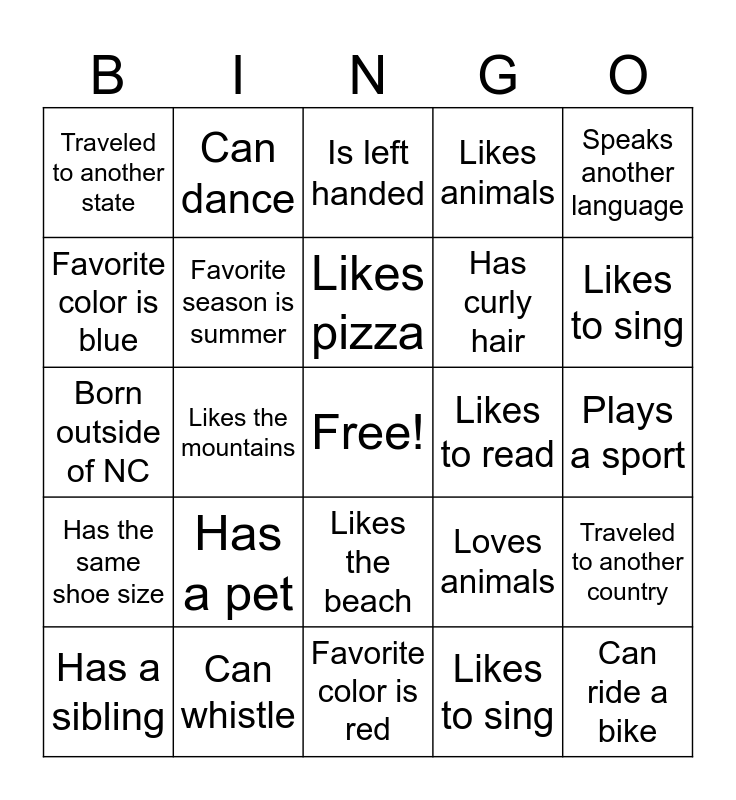 | B | I | N | G | O |
|---|---|---|---|---|
| Traveled to another state | Can dance | Is left handed | Likes animals | Speaks another language |
| Favorite color is blue | Favorite season is summer | Likes pizza | Has curly hair | Likes to sing |
| Born outside of NC | Likes the mountains | Free! | Likes to read | Plays a sport |
| Has the same shoe size | Has a pet | Likes the beach | Loves animals | Traveled to another country |
| Has a sibling | Can whistle | Favorite color is red | Likes to sing | Can ride a bike |